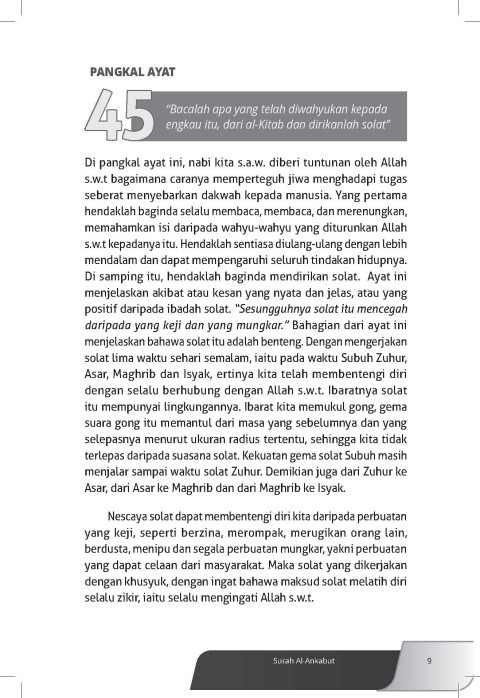 PANGKAL AYAT

45

"Bacalah apa yang telah diwahyukan kepada engkau itu, dari al-Kitab dan dirikanlah solat"

Di pangkal ayat ini, nabi kita s.a.w. diberi tuntunan oleh Allah s.w.t bagaimana caranya memperteguh jiwa menghadapi tugas seberat menyebarkan dakwah kepada manusia. Yang pertama hendaklah baginda selalu membaca, membaca, dan merenungkan, memahamkan isi daripada wahyu-wahyu yang diturunkan Allah s.w.t kepadanya itu. Hendaklah sentiasa diulang-ulang dengan lebih mendalam dan dapat mempengaruhi seluruh tindakan hidupnya. Di samping itu, hendaklah baginda mendirikan solat. Ayat ini menjelaskan akibat atau kesan yang nyata dan jelas, atau yang positif daripada ibadah solat. "Sesungguhnya solat itu mencegah daripada yang keji dan yang mungkar." Bahagian dari ayat ini menjelaskan bahawa solat itu adalah benteng. Dengan mengerjakan solat lima waktu sehari semalam, iaitu pada waktu Subuh Zuhur, Asar, Maghrib dan Isyak, ertinya kita telah membentengi diri dengan selalu berhubung dengan Allah s.w.t. Ibaratnya solat itu mempunyai lingkungannya. Ibarat kita memukul gong, gema suara gong itu memantul dari masa yang sebelumnya dan yang selepasnya menurut ukuran radius tertentu, sehingga kita tidak terlepas daripada suasana solat. Kekuatan gema solat Subuh masih menjalar sampai waktu solat Zuhur. Demikian juga dari Zuhur ke Asar, dari Asar ke Maghrib dan dari Maghrib ke Isyak.

Nescaya solat dapat membentengi diri kita daripada perbuatan yang keji, seperti berzina, merompak, merugikan orang lain, berdusta, menipu dan segala perbuatan mungkar, yakni perbuatan yang dapat celaan dari masyarakat. Maka solat yang dikerjakan dengan khusyuk, dengan ingat bahawa maksud solat melatih diri selalu zikir, iaitu selalu mengingati Allah s.w.t.

Surah Al-Ankabut 9